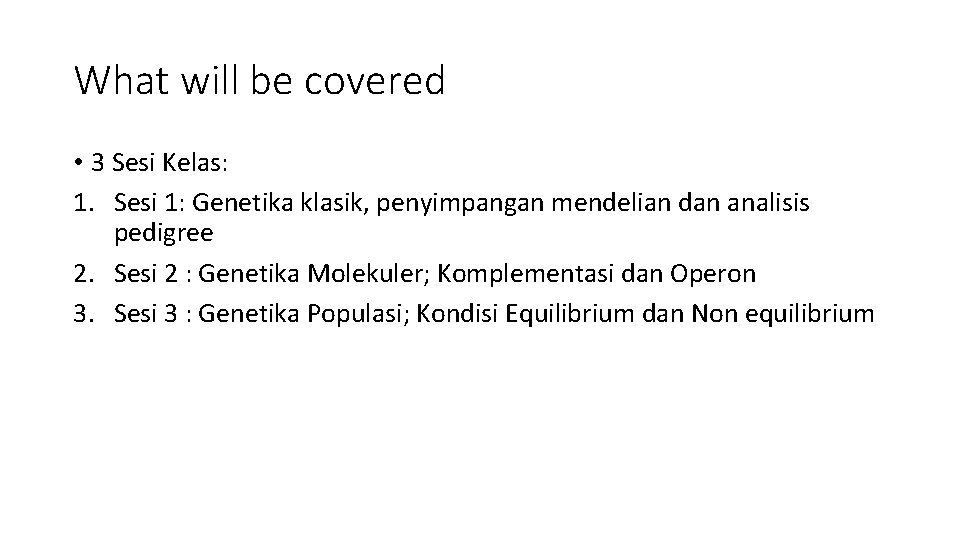 What will be covered

• 3 Sesi Kelas:
1. Sesi 1: Genetika klasik, penyimpangan mendelian dan analisis pedigree
2. Sesi 2 : Genetika Molekuler; Komplementasi dan Operon
3. Sesi 3 : Genetika Populasi; Kondisi Equilibrium dan Non equilibrium